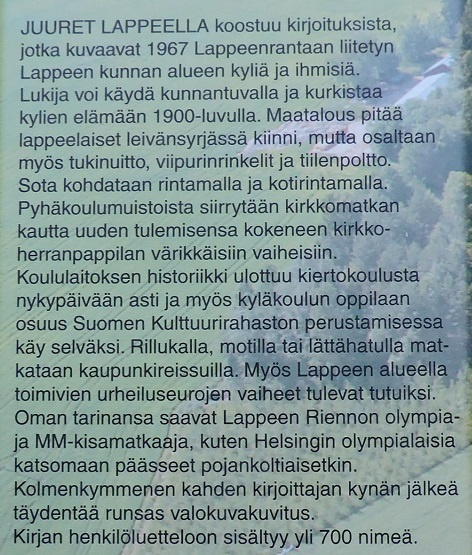 JUURET LAPPEELLA koostuu kirjoituksista, jotka kuvaavat 1967 Lappeenrantaan liitetyn Lappeen kunnan alueen kyliä ja ihmisiä. Lukija voi käydä kunnantuvalla ja kurkistaa kylien elämään 1900-luvulla. Maatalous pitää lappeelaiset leivänsyrjässä kiinni, mutta osaltaan myös tukinuitto, viipurinrinkelit ja tiilenpoltto. Sota kohdataan rintamalla ja kotirintamalla. Pyhäkoulumuistoista siirrytään kirkkomatkan kautta uuden tulemisensa kokeneen kirkkoherranpappilan värikkäisiin vaiheisiin. Koululaitoksen historiikki ulottuu kiertokoulusta nykypäivään asti ja myös kyläkoulun oppilaan osuus Suomen Kulttuurirahaston perustamisessa käy selväksi. Rillukalla, motilla tai lättähatulla matkataan kaupunkireissuilla. Myös Lappeen alueella toimivien urheiluseurojen vaiheet tulevat tutuiksi. Oman tarinansa saavat Lappeen Riennon olympia- ja MM-kisamatkaaja, kuten Helsingin olympialaisia katsomaan päässeet pojankoltiaisetkin. Kolmenkymmenen kahden kirjoittajan kynän jälkeä täydentää runsas valokuvakuvitus. Kirjan henkilöluetteloon sisältyy yli 700 nimeä.